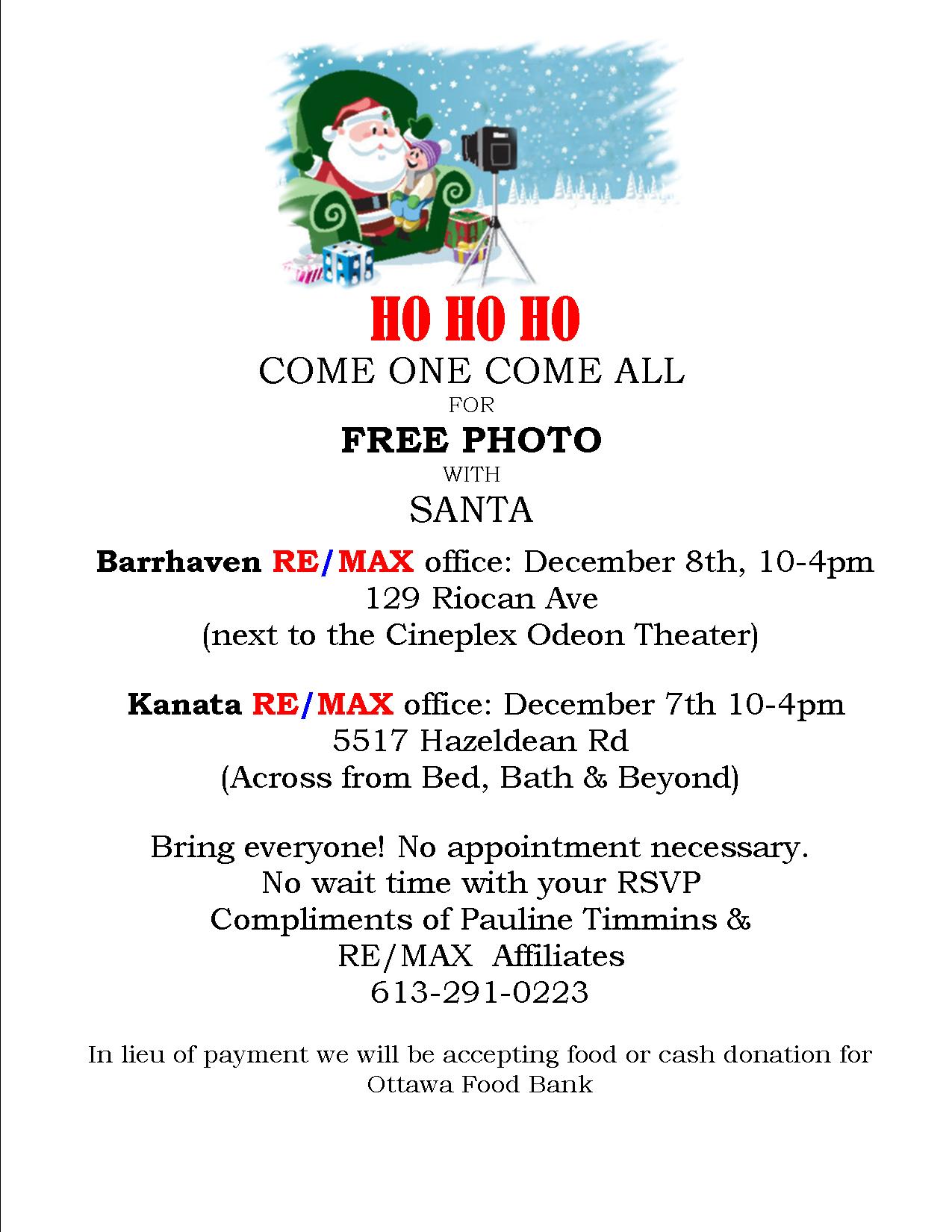 HO HO HO
COME ONE COME ALL
FOR
FREE PHOTO
WITH
SANTA

Barrhaven RE/MAX office: December 8th, 10-4pm
129 Riocan Ave
(next to the Cineplex Odeon Theater)

Kanata RE/MAX office: December 7th 10-4pm
5517 Hazeldean Rd
(Across from Bed, Bath & Beyond)

Bring everyone! No appointment necessary.
No wait time with your RSVP
Compliments of Pauline Timmins &
RE/MAX Affiliates
613-291-0223

In lieu of payment we will be accepting food or cash donation for Ottawa Food Bank